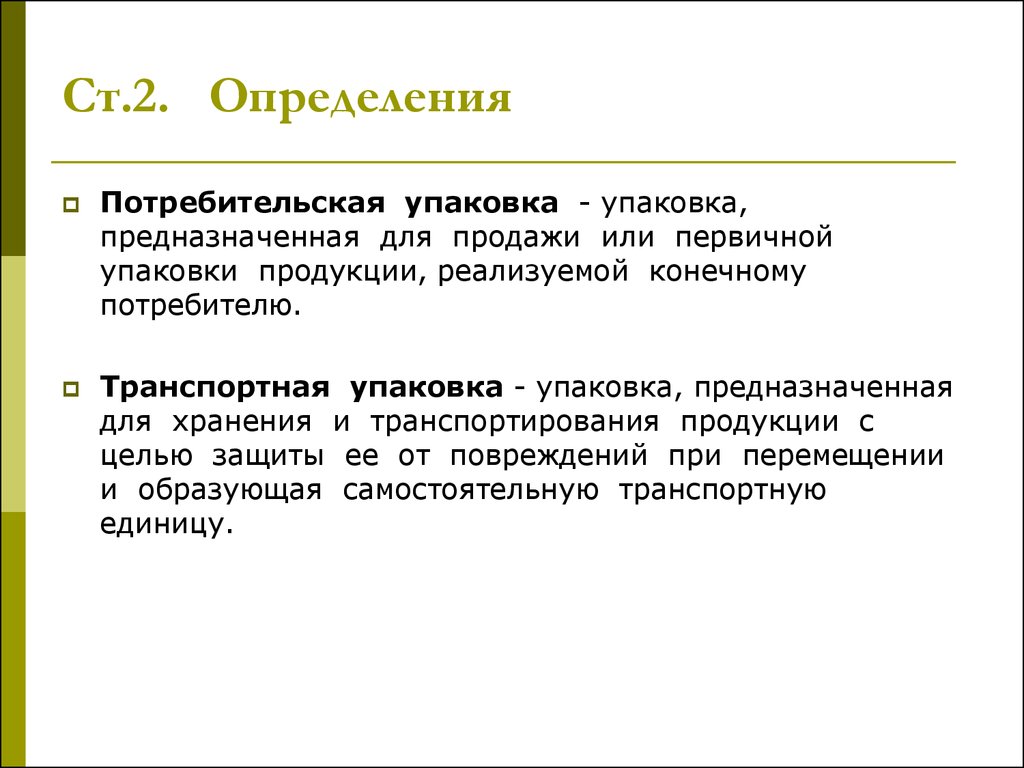 Ст.2. Определения

Потребительская упаковка - упаковка, предназначенная для продажи или первичной упаковки продукции, реализуемой конечному потребителю.

Транспортная упаковка - упаковка, предназначенная для хранения и транспортирования продукции с целью защиты ее от повреждений при перемещении и образующая самостоятельную транспортную единицу.